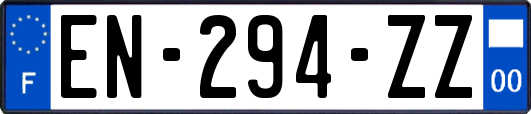 F
EN-294-ZZ
00